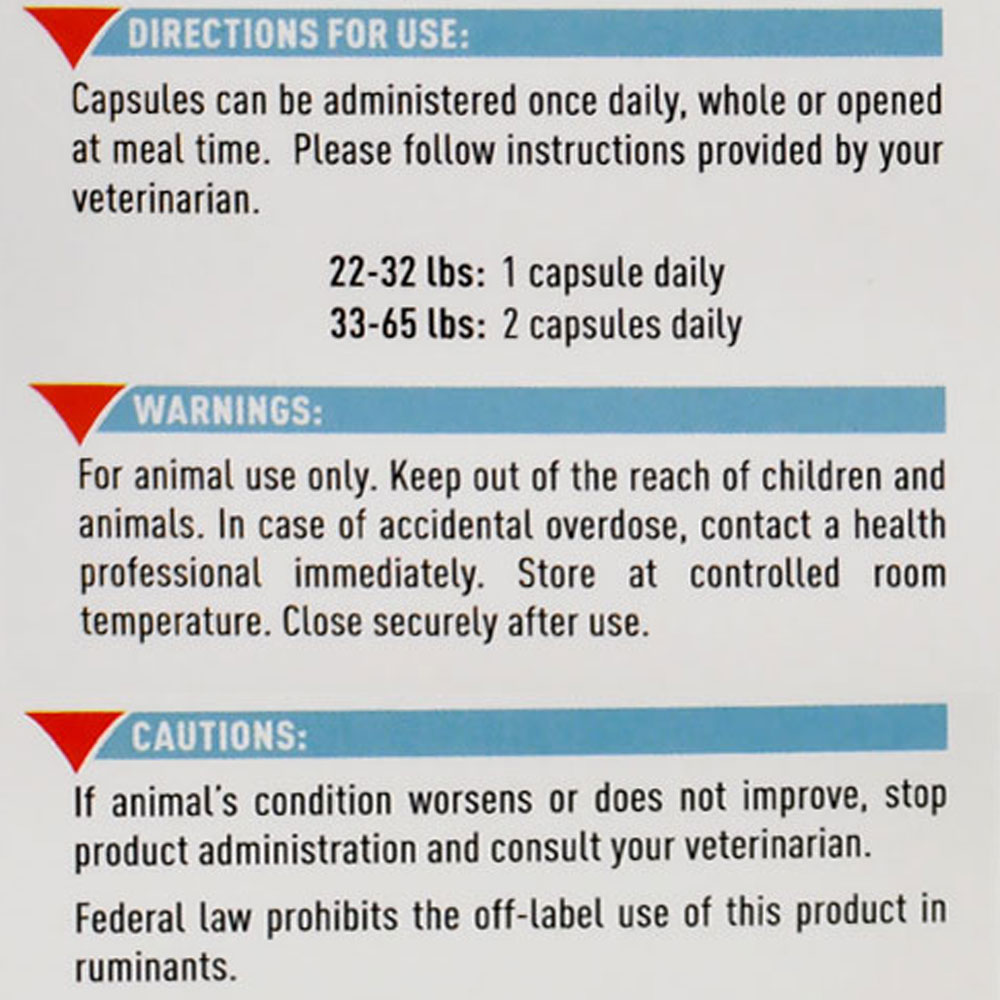 DIRECTIONS FOR USE:

Capsules can be administered once daily, whole or opened at meal time. Please follow instructions provided by your veterinarian.

22-32 lbs: 1 capsule daily
33-65 lbs: 2 capsules daily

WARNINGS:

For animal use only. Keep out of the reach of children and animals. In case of accidental overdose, contact a health professional immediately. Store at controlled room temperature. Close securely after use.

CAUTIONS:

If animal's condition worsens or does not improve, stop product administration and consult your veterinarian.

Federal law prohibits the off-label use of this product in ruminants.